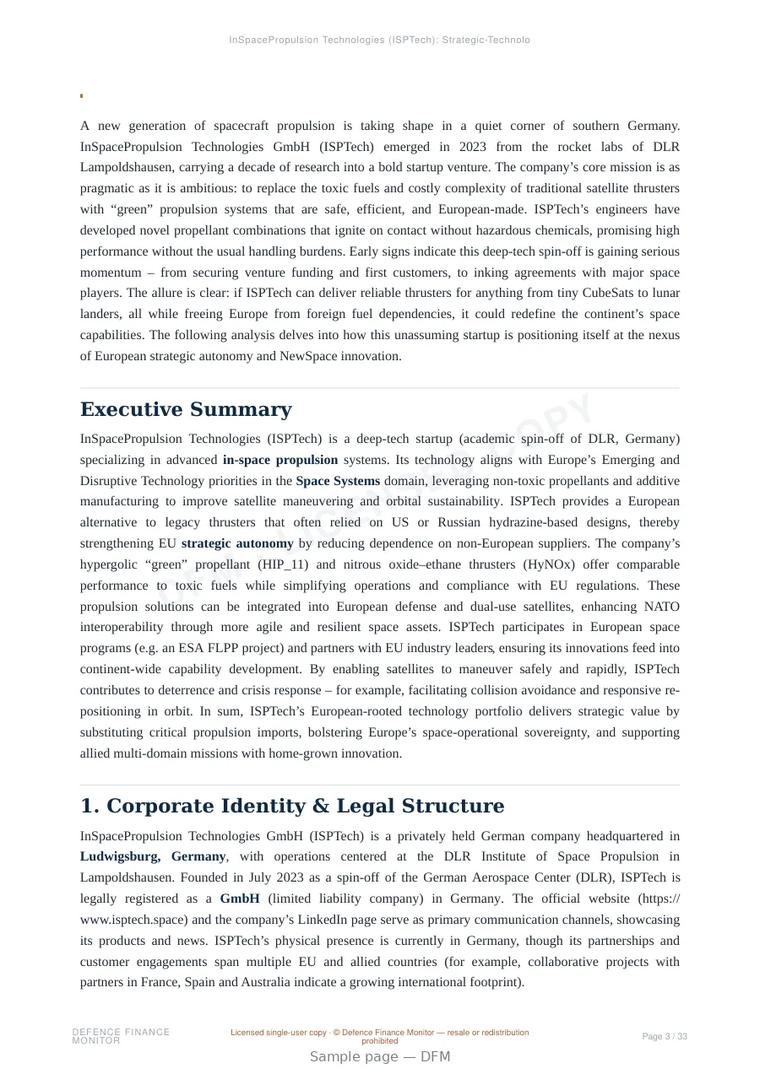 InSpacePropulsion Technologies (ISPTech): Strategic-Technolo

A new generation of spacecraft propulsion is taking shape in a quiet corner of southern Germany. InSpacePropulsion Technologies GmbH (ISPTech) emerged in 2023 from the rocket labs of DLR Lampoldshausen, carrying a decade of research into a bold startup venture. The company's core mission is as pragmatic as it is ambitious: to replace the toxic fuels and costly complexity of traditional satellite thrusters with "green" propulsion systems that are safe, efficient, and European-made. ISPTech's engineers have developed novel propellant combinations that ignite on contact without hazardous chemicals, promising high performance without the usual handling burdens. Early signs indicate this deep-tech spin-off is gaining serious momentum – from securing venture funding and first customers, to inking agreements with major space players. The allure is clear: if ISPTech can deliver reliable thrusters for anything from tiny CubeSats to lunar landers, all while freeing Europe from foreign fuel dependencies, it could redefine the continent's space capabilities. The following analysis delves into how this unassuming startup is positioning itself at the nexus of European strategic autonomy and NewSpace innovation.

Executive Summary

InSpacePropulsion Technologies (ISPTech) is a deep-tech startup (academic spin-off of DLR, Germany) specializing in advanced in-space propulsion systems. Its technology aligns with Europe's Emerging and Disruptive Technology priorities in the Space Systems domain, leveraging non-toxic propellants and additive manufacturing to improve satellite maneuvering and orbital sustainability. ISPTech provides a European alternative to legacy thrusters that often relied on US or Russian hydrazine-based designs, thereby strengthening EU strategic autonomy by reducing dependence on non-European suppliers. The company's hypergolic "green" propellant (HIP_11) and nitrous oxide–ethane thrusters (HyNOx) offer comparable performance to toxic fuels while simplifying operations and compliance with EU regulations. These propulsion solutions can be integrated into European defense and dual-use satellites, enhancing NATO interoperability through more agile and resilient space assets. ISPTech participates in European space programs (e.g. an ESA FLPP project) and partners with EU industry leaders, ensuring its innovations feed into continent-wide capability development. By enabling satellites to maneuver safely and rapidly, ISPTech contributes to deterrence and crisis response – for example, facilitating collision avoidance and responsive re-positioning in orbit. In sum, ISPTech's European-rooted technology portfolio delivers strategic value by substituting critical propulsion imports, bolstering Europe's space-operational sovereignty, and supporting allied multi-domain missions with home-grown innovation.

1. Corporate Identity & Legal Structure

InSpacePropulsion Technologies GmbH (ISPTech) is a privately held German company headquartered in Ludwigsburg, Germany, with operations centered at the DLR Institute of Space Propulsion in Lampoldshausen. Founded in July 2023 as a spin-off of the German Aerospace Center (DLR), ISPTech is legally registered as a GmbH (limited liability company) in Germany. The official website (https://www.isptech.space) and the company's LinkedIn page serve as primary communication channels, showcasing its products and news. ISPTech's physical presence is currently in Germany, though its partnerships and customer engagements span multiple EU and allied countries (for example, collaborative projects with partners in France, Spain and Australia indicate a growing international footprint).

DEFENCE FINANCE MONITOR

Licensed single-user copy · © Defence Finance Monitor — resale or redistribution prohibited

Page 3 / 33

Sample page — DFM